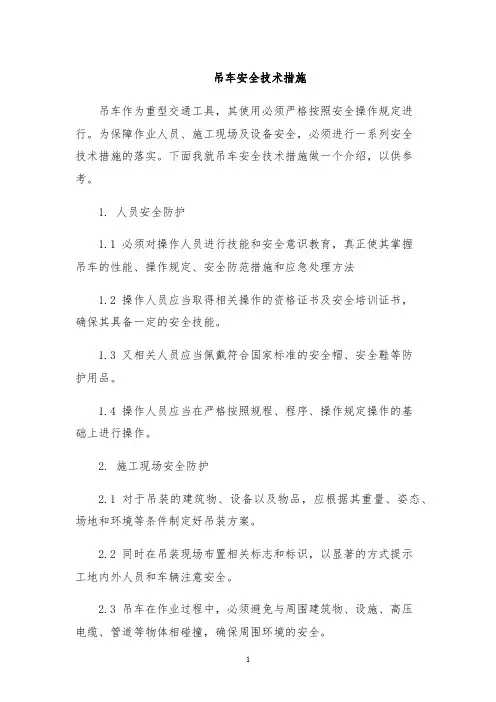 吊车安全技术措施

吊车作为重型交通工具，其使用必须严格按照安全操作规定进行。为保障作业人员、施工现场及设备安全，必须进行一系列安全技术措施的落实。下面我就吊车安全技术措施做一个介绍，以供参考。

1. 人员安全防护

1.1 必须对操作人员进行技能和安全意识教育，真正使其掌握吊车的性能、操作规定、安全防范措施和应急处理方法

1.2 操作人员应当取得相关操作的资格证书及安全培训证书，确保其具备一定的安全技能。

1.3 又相关人员应当佩戴符合国家标准的安全帽、安全鞋等防护用品。

1.4 操作人员应当在严格按照规程、程序、操作规定操作的基础上进行操作。

2. 施工现场安全防护

2.1 对于吊装的建筑物、设备以及物品，应根据其重量、姿态、场地和环境等条件制定好吊装方案。

2.2 同时在吊装现场布置相关标志和标识，以显著的方式提示工地内外人员和车辆注意安全。

2.3 吊车在作业过程中，必须避免与周围建筑物、设施、高压电缆、管道等物体相碰撞，确保周围环境的安全。

1